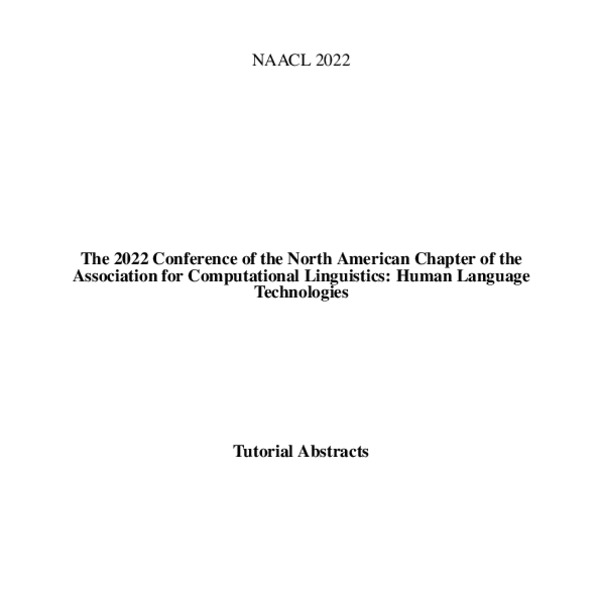 NAACL 2022

The 2022 Conference of the North American Chapter of the Association for Computational Linguistics: Human Language Technologies

Tutorial Abstracts